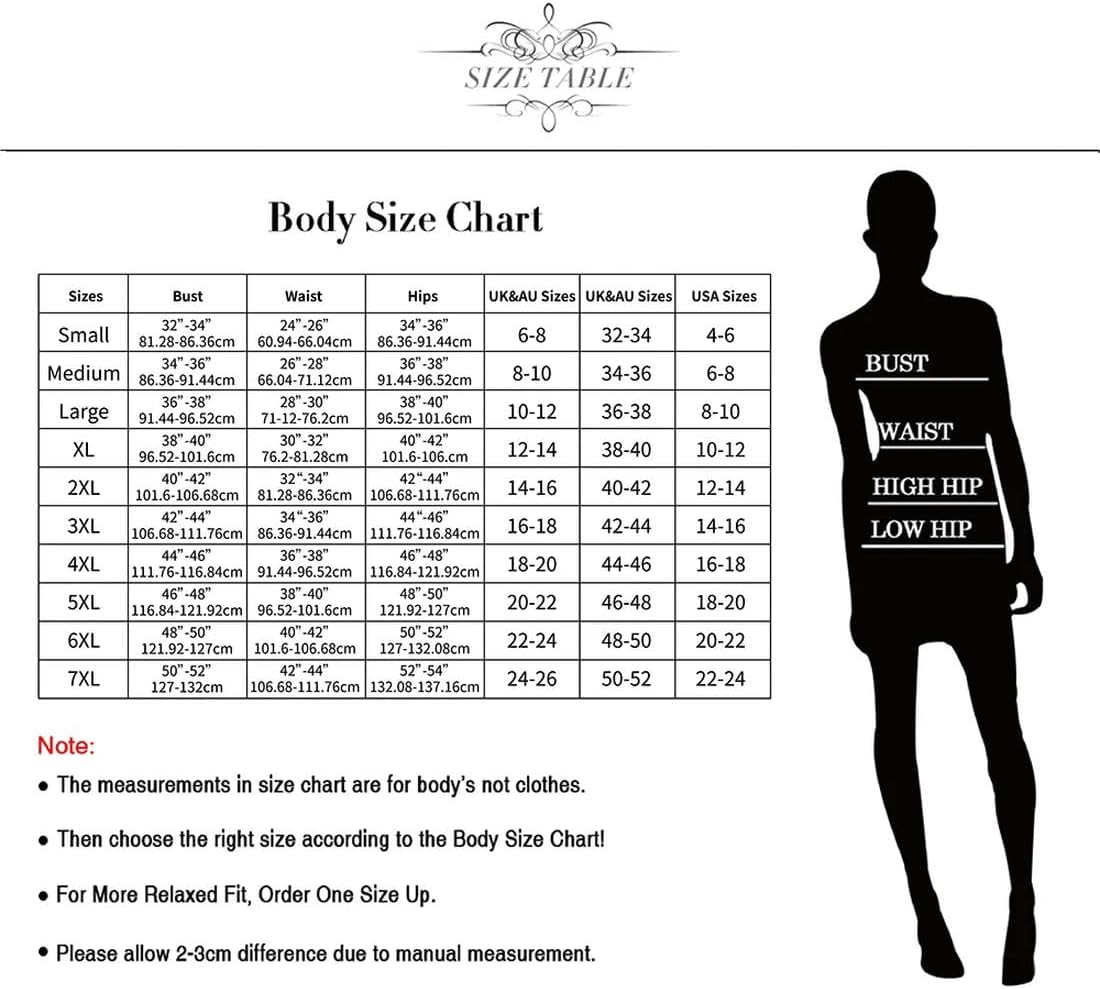 SIZE TABLE

Body Size Chart

| Sizes | Bust | Waist | Hips | UK&AU Sizes | UK&AU Sizes | USA Sizes |
|---|---|---|---|---|---|---|
| Small | 32"-34" 81.28-86.36cm | 24"-26" 60.94-66.04cm | 34"-36" 86.36-91.44cm | 6-8 | 32-34 | 4-6 |
| Medium | 34"-36" 86.36-91.44cm | 26"-28" 66.04-71.12cm | 36"-38" 91.44-96.52cm | 8-10 | 34-36 | 6-8 |
| Large | 36"-38" 91.44-96.52cm | 28"-30" 71-12-76.2cm | 38"-40" 96.52-101.6cm | 10-12 | 36-38 | 8-10 |
| XL | 38"-40" 96.52-101.6cm | 30"-32" 76.2-81.28cm | 40"-42" 101.6-106.cm | 12-14 | 38-40 | 10-12 |
| 2XL | 40"-42" 101.6-106.68cm | 32"-34" 81.28-86.36cm | 42"-44" 106.68-111.76cm | 14-16 | 40-42 | 12-14 |
| 3XL | 42"-44" 106.68-111.76cm | 34"-36" 86.36-91.44cm | 44"-46" 111.76-116.84cm | 16-18 | 42-44 | 14-16 |
| 4XL | 44"-46" 111.76-116.84cm | 36"-38" 91.44-96.52cm | 46"-48" 116.84-121.92cm | 18-20 | 44-46 | 16-18 |
| 5XL | 46"-48" 116.84-121.92cm | 38"-40" 96.52-101.6cm | 48"-50" 121.92-127cm | 20-22 | 46-48 | 18-20 |
| 6XL | 48"-50" 121.92-127cm | 40"-42" 101.6-106.68cm | 50"-52" 127-132.08cm | 22-24 | 48-50 | 20-22 |
| 7XL | 50"-52" 127-132cm | 42"-44" 106.68-111.76cm | 52"-54" 132.08-137.16cm | 24-26 | 50-52 | 22-24 |

Note:
● The measurements in size chart are for body's not clothes.
● Then choose the right size according to the Body Size Chart!
● For More Relaxed Fit, Order One Size Up.
● Please allow 2-3cm difference due to manual measurement.

BUST
WAIST
HIGH HIP
LOW HIP